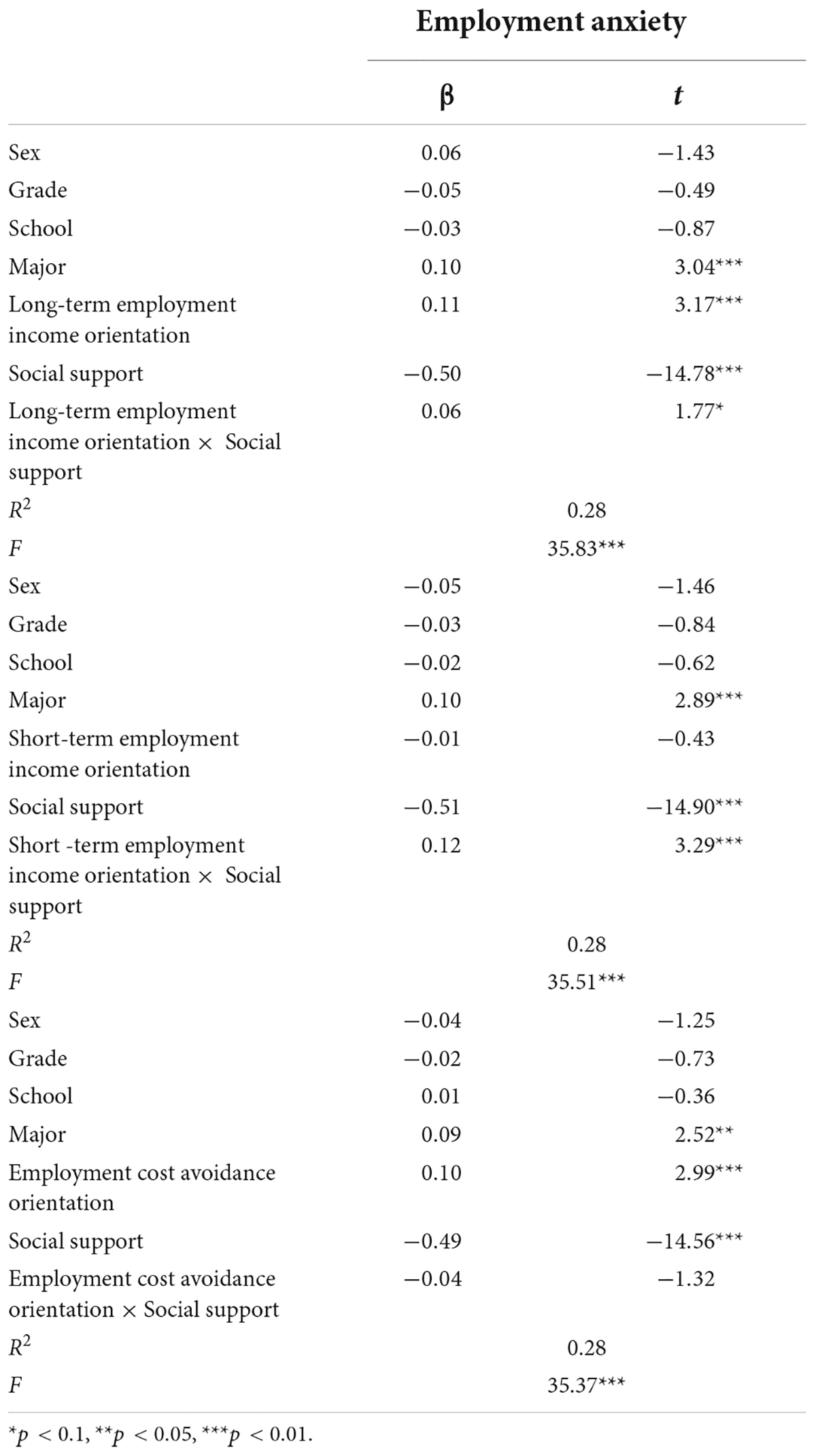 | | Employment anxiety | |
|---|---|---|
| | β | $t$ |
| Sex | 0.06 | −1.43 |
| Grade | −0.05 | −0.49 |
| School | −0.03 | −0.87 |
| Major | 0.10 | 3.04*** |
| Long-term employment income orientation | 0.11 | 3.17*** |
| Social support | −0.50 | −14.78*** |
| Long-term employment income orientation × Social support | 0.06 | 1.77* |
| $R^2$ | 0.28 | |
| $F$ | 35.83*** | |
| Sex | −0.05 | −1.46 |
| Grade | −0.03 | −0.84 |
| School | −0.02 | −0.62 |
| Major | 0.10 | 2.89*** |
| Short-term employment income orientation | −0.01 | −0.43 |
| Social support | −0.51 | −14.90*** |
| Short -term employment income orientation × Social support | 0.12 | 3.29*** |
| $R^2$ | 0.28 | |
| $F$ | 35.51*** | |
| Sex | −0.04 | −1.25 |
| Grade | −0.02 | −0.73 |
| School | 0.01 | −0.36 |
| Major | 0.09 | 2.52** |
| Employment cost avoidance orientation | 0.10 | 2.99*** |
| Social support | −0.49 | −14.56*** |
| Employment cost avoidance orientation × Social support | −0.04 | −1.32 |
| $R^2$ | 0.28 | |
| $F$ | 35.37*** | |

*$p$ < 0.1, **$p$ < 0.05, ***$p$ < 0.01.